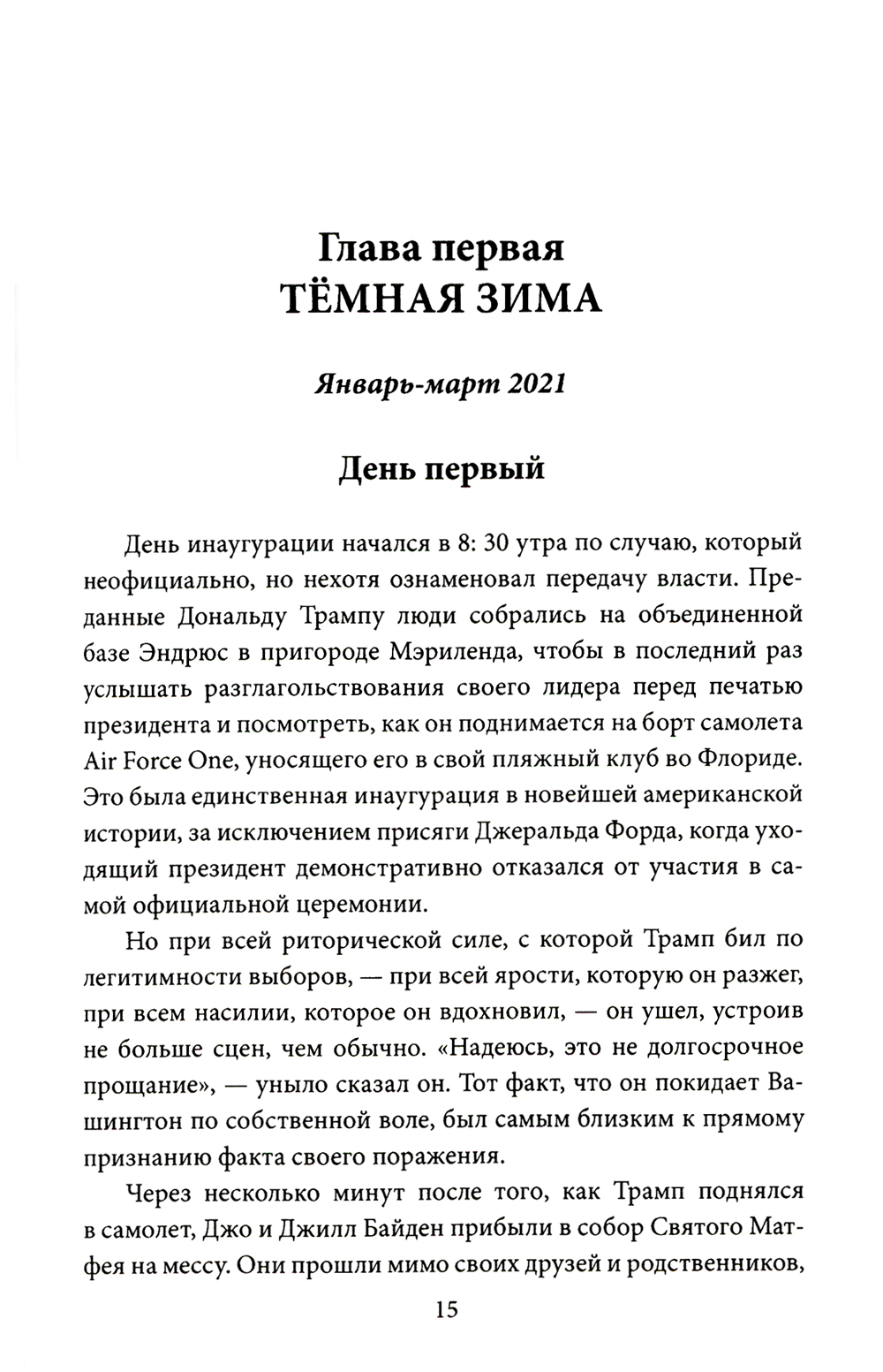 Глава первая
ТЁМНАЯ ЗИМА

Январь-март 2021

День первый

День инаугурации начался в 8: 30 утра по случаю, который неофициально, но нехотя ознаменовал передачу власти. Преданные Дональду Трампу люди собрались на объединенной базе Эндрюс в пригороде Мэриленда, чтобы в последний раз услышать разглагольствования своего лидера перед печатью президента и посмотреть, как он поднимается на борт самолета Air Force One, уносящего его в свой пляжный клуб во Флориде. Это была единственная инаугурация в новейшей американской истории, за исключением присяги Джеральда Форда, когда уходящий президент демонстративно отказался от участия в самой официальной церемонии.

Но при всей риторической силе, с которой Трамп бил по легитимности выборов, — при всей ярости, которую он разжег, при всем насилии, которое он вдохновил, — он ушел, устроив не больше сцен, чем обычно. «Надеюсь, это не долгосрочное прощание», — уныло сказал он. Тот факт, что он покидает Вашингтон по собственной воле, был самым близким к прямому признанию факта своего поражения.

Через несколько минут после того, как Трамп поднялся в самолет, Джо и Джилл Байден прибыли в собор Святого Матфея на мессу. Они прошли мимо своих друзей и родственников,

15